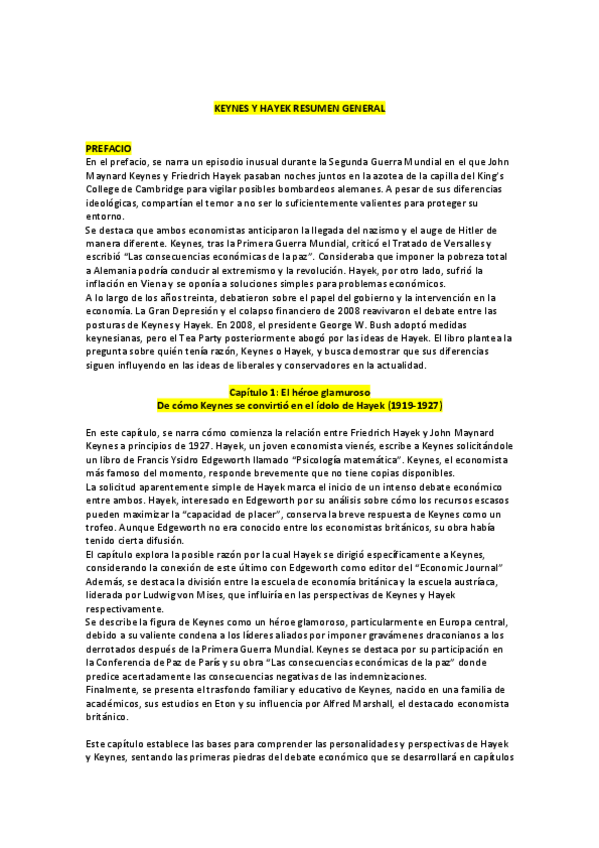 KEYNES Y HAYEK RESUMEN GENERAL

PREFACIO
En el prefacio, se narra un episodio inusual durante la Segunda Guerra Mundial en el que John Maynard Keynes y Friedrich Hayek pasaban noches juntos en la azotea de la capilla del King's College de Cambridge para vigilar posibles bombardeos alemanes. A pesar de sus diferencias ideológicas, compartían el temor a no ser lo suficientemente valientes para proteger su entorno.
Se destaca que ambos economistas anticiparon la llegada del nazismo y el auge de Hitler de manera diferente. Keynes, tras la Primera Guerra Mundial, criticó el Tratado de Versalles y escribió "Las consecuencias económicas de la paz". Consideraba que imponer la pobreza total a Alemania podría conducir al extremismo y la revolución. Hayek, por otro lado, sufrió la inflación en Viena y se oponía a soluciones simples para problemas económicos.
A lo largo de los años treinta, debatieron sobre el papel del gobierno y la intervención en la economía. La Gran Depresión y el colapso financiero de 2008 reavivaron el debate entre las posturas de Keynes y Hayek. En 2008, el presidente George W. Bush adoptó medidas keynesianas, pero el Tea Party posteriormente abogó por las ideas de Hayek. El libro plantea la pregunta sobre quién tenía razón, Keynes o Hayek, y busca demostrar que sus diferencias siguen influyendo en las ideas de liberales y conservadores en la actualidad.

Capítulo 1: El héroe glamuroso
De cómo Keynes se convirtió en el ídolo de Hayek (1919-1927)

En este capítulo, se narra cómo comienza la relación entre Friedrich Hayek y John Maynard Keynes a principios de 1927. Hayek, un joven economista vienés, escribe a Keynes solicitándole un libro de Francis Ysidro Edgeworth llamado "Psicología matemática". Keynes, el economista más famoso del momento, responde brevemente que no tiene copias disponibles.
La solicitud aparentemente simple de Hayek marca el inicio de un intenso debate económico entre ambos. Hayek, interesado en Edgeworth por su análisis sobre cómo los recursos escasos pueden maximizar la "capacidad de placer", conserva la breve respuesta de Keynes como un trofeo. Aunque Edgeworth no era conocido entre los economistas británicos, su obra había tenido cierta difusión.
El capítulo explora la posible razón por la cual Hayek se dirigió específicamente a Keynes, considerando la conexión de este último con Edgeworth como editor del "Economic Journal" Además, se destaca la división entre la escuela de economía británica y la escuela austríaca, liderada por Ludwig von Mises, que influiría en las perspectivas de Keynes y Hayek respectivamente.
Se describe la figura de Keynes como un héroe glamoroso, particularmente en Europa central, debido a su valiente condena a los líderes aliados por imponer gravámenes draconianos a los derrotados después de la Primera Guerra Mundial. Keynes se destaca por su participación en la Conferencia de Paz de París y su obra "Las consecuencias económicas de la paz" donde predice acertadamente las consecuencias negativas de las indemnizaciones.
Finalmente, se presenta el trasfondo familiar y educativo de Keynes, nacido en una familia de académicos, sus estudios en Eton y su influencia por Alfred Marshall, el destacado economista británico.

Este capítulo establece las bases para comprender las personalidades y perspectivas de Hayek y Keynes, sentando las primeras piedras del debate económico que se desarrollará en capítulos